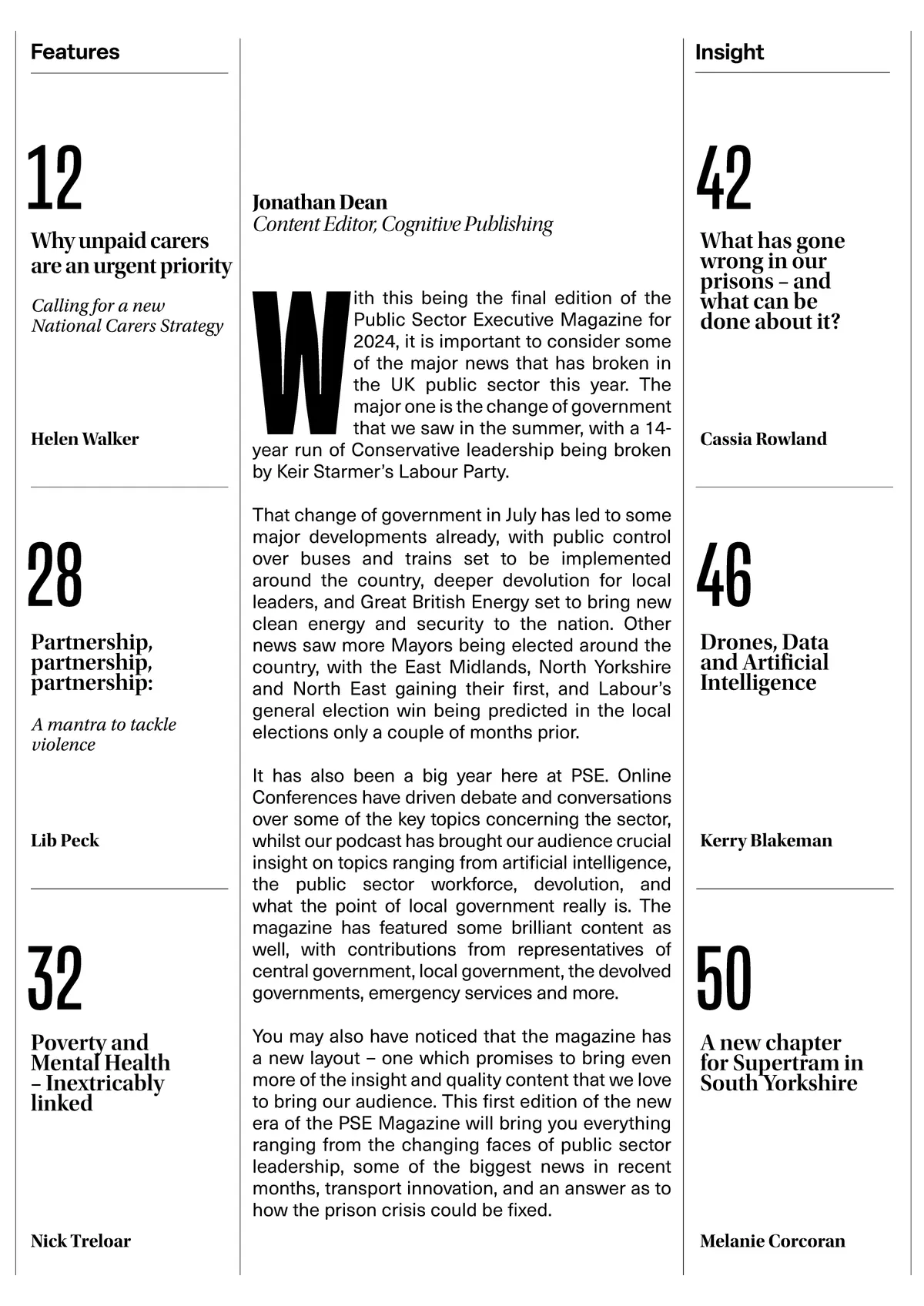 Features

12

Why unpaid carers are an urgent priority

Calling for a new National Carers Strategy

Helen Walker

28

Partnership, partnership, partnership:

A mantra to tackle violence

Lib Peck

32

Poverty and Mental Health – Inextricably linked

Nick Treloar

Jonathan Dean
Content Editor, Cognitive Publishing

With this being the final edition of the Public Sector Executive Magazine for 2024, it is important to consider some of the major news that has broken in the UK public sector this year. The major one is the change of government that we saw in the summer, with a 14-year run of Conservative leadership being broken by Keir Starmer's Labour Party.

That change of government in July has led to some major developments already, with public control over buses and trains set to be implemented around the country, deeper devolution for local leaders, and Great British Energy set to bring new clean energy and security to the nation. Other news saw more Mayors being elected around the country, with the East Midlands, North Yorkshire and North East gaining their first, and Labour's general election win being predicted in the local elections only a couple of months prior.

It has also been a big year here at PSE. Online Conferences have driven debate and conversations over some of the key topics concerning the sector, whilst our podcast has brought our audience crucial insight on topics ranging from artificial intelligence, the public sector workforce, devolution, and what the point of local government really is. The magazine has featured some brilliant content as well, with contributions from representatives of central government, local government, the devolved governments, emergency services and more.

You may also have noticed that the magazine has a new layout – one which promises to bring even more of the insight and quality content that we love to bring our audience. This first edition of the new era of the PSE Magazine will bring you everything ranging from the changing faces of public sector leadership, some of the biggest news in recent months, transport innovation, and an answer as to how the prison crisis could be fixed.

Insight

42

What has gone wrong in our prisons – and what can be done about it?

Cassia Rowland

46

Drones, Data and Artificial Intelligence

Kerry Blakeman

50

A new chapter for Supertram in South Yorkshire

Melanie Corcoran